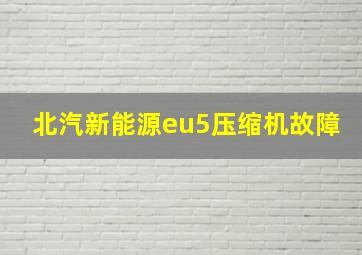 北汽新能源eu5压缩机故障